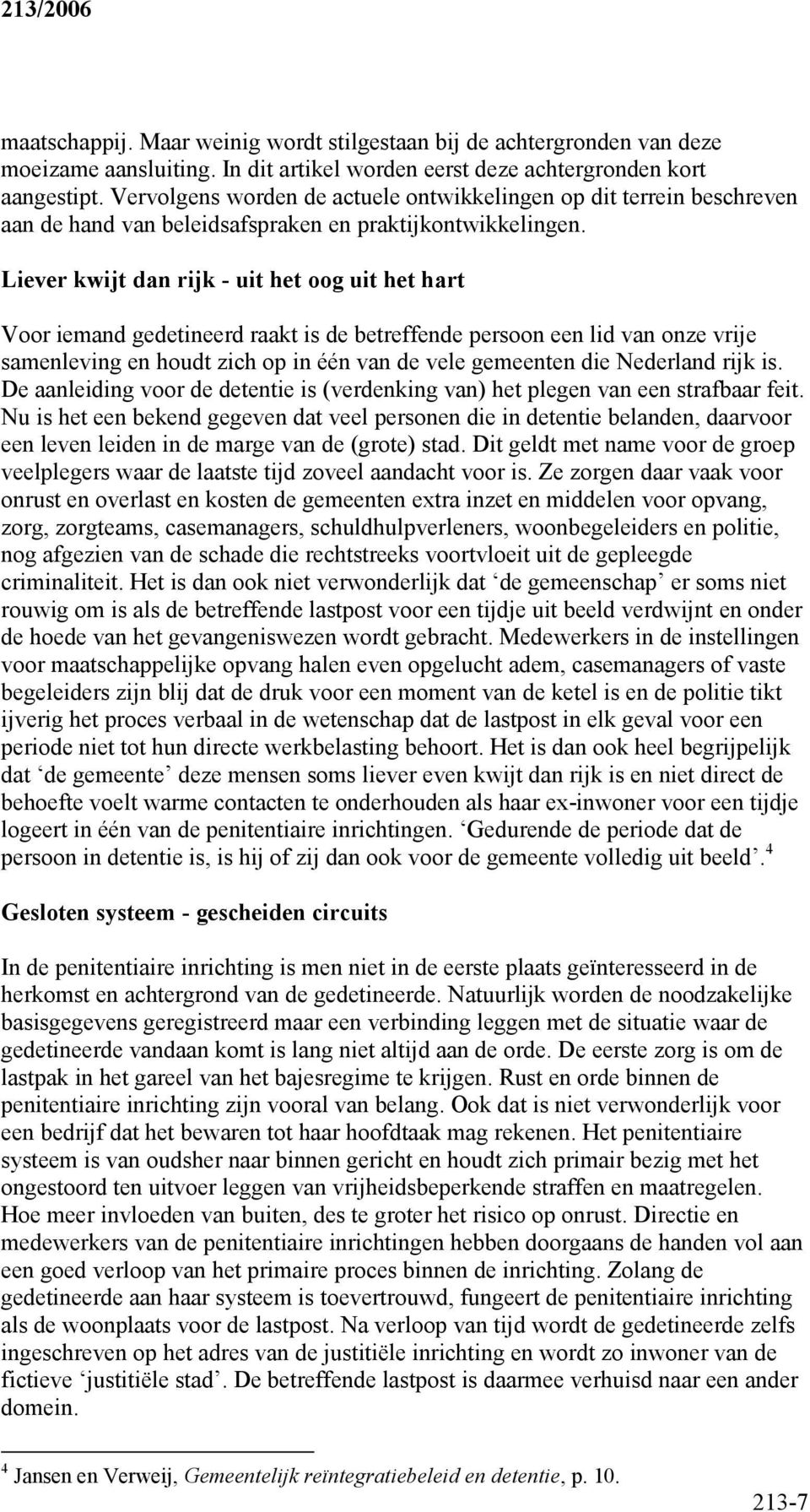 213/2006

maatschappij. Maar weinig wordt stilgestaan bij de achtergronden van deze moeizame aansluiting. In dit artikel worden eerst deze achtergronden kort aangestipt. Vervolgens worden de actuele ontwikkelingen op dit terrein beschreven aan de hand van beleidsafspraken en praktijkontwikkelingen.

Liever kwijt dan rijk - uit het oog uit het hart

Voor iemand gedetineerd raakt is de betreffende persoon een lid van onze vrije samenleving en houdt zich op in één van de vele gemeenten die Nederland rijk is. De aanleiding voor de detentie is (verdenking van) het plegen van een strafbaar feit. Nu is het een bekend gegeven dat veel personen die in detentie belanden, daarvoor een leven leiden in de marge van de (grote) stad. Dit geldt met name voor de groep veelplegers waar de laatste tijd zoveel aandacht voor is. Ze zorgen daar vaak voor onrust en overlast en kosten de gemeenten extra inzet en middelen voor opvang, zorg, zorgteams, casemanagers, schuldhulpverleners, woonbegeleiders en politie, nog afgezien van de schade die rechtstreeks voortvloeit uit de gepleegde criminaliteit. Het is dan ook niet verwonderlijk dat ‘de gemeenschap’ er soms niet rouwig om is als de betreffende lastpost voor een tijdje uit beeld verdwijnt en onder de hoede van het gevangeniswezen wordt gebracht. Medewerkers in de instellingen voor maatschappelijke opvang halen even opgelucht adem, casemanagers of vaste begeleiders zijn blij dat de druk voor een moment van de ketel is en de politie tikt ijverig het proces verbaal in de wetenschap dat de lastpost in elk geval voor een periode niet tot hun directe werkbelasting behoort. Het is dan ook heel begrijpelijk dat ‘de gemeente’ deze mensen soms liever even kwijt dan rijk is en niet direct de behoefte voelt warme contacten te onderhouden als haar ex-inwoner voor een tijdje logeert in één van de penitentiaire inrichtingen. ‘Gedurende de periode dat de persoon in detentie is, is hij of zij dan ook voor de gemeente volledig uit beeld’.$^4$

Gesloten systeem - gescheiden circuits

In de penitentiaire inrichting is men niet in de eerste plaats geïnteresseerd in de herkomst en achtergrond van de gedetineerde. Natuurlijk worden de noodzakelijke basisgegevens geregistreerd maar een verbinding leggen met de situatie waar de gedetineerde vandaan komt is lang niet altijd aan de orde. De eerste zorg is om de lastpak in het gareel van het bajesregime te krijgen. Rust en orde binnen de penitentiaire inrichting zijn vooral van belang. Ook dat is niet verwonderlijk voor een bedrijf dat het bewaren tot haar hoofdtaak mag rekenen. Het penitentiaire systeem is van oudsher naar binnen gericht en houdt zich primair bezig met het ongestoord ten uitvoer leggen van vrijheidsbeperkende straffen en maatregelen. Hoe meer invloeden van buiten, des te groter het risico op onrust. Directie en medewerkers van de penitentiaire inrichtingen hebben doorgaans de handen vol aan een goed verloop van het primaire proces binnen de inrichting. Zolang de gedetineerde aan haar systeem is toevertrouwd, fungeert de penitentiaire inrichting als de woonplaats voor de lastpost. Na verloop van tijd wordt de gedetineerde zelfs ingeschreven op het adres van de justitiële inrichting en wordt zo inwoner van de fictieve ‘justitiële stad’. De betreffende lastpost is daarmee verhuisd naar een ander domein.

$^4$ Jansen en Verweij, Gemeentelijk reïntegratiebeleid en detentie, p. 10.

213-7